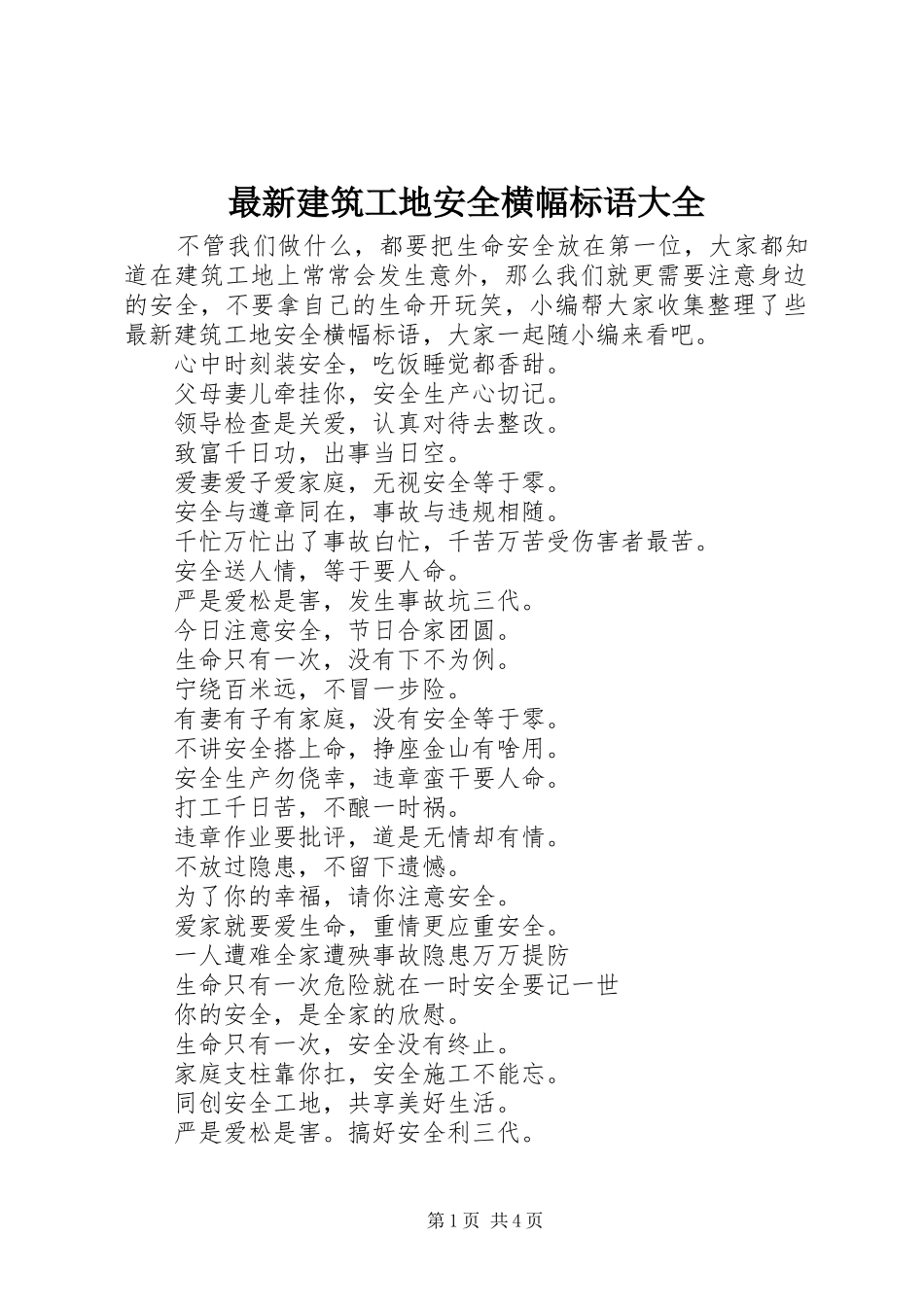 最新建筑工地安全横幅标语大全

不管我们做什么，都要把生命安全放在第一位，大家都知道在建筑工地上常常会发生意外，那么我们就更需要注意身边的安全，不要拿自己的生命开玩笑，小编帮大家收集整理了些最新建筑工地安全横幅标语，大家一起随小编来看吧。

心中时刻装安全，吃饭睡觉都香甜。

父母妻儿牵挂你，安全生产心切记。

领导检查是关爱，认真对待去整改。

致富千日功，出事当日空。

爱妻爱子爱家庭，无视安全等于零。

安全与遵章同在，事故与违规相随。

千忙万忙出了事故白忙，千苦万苦受伤害者最苦。

安全送人情，等于要人命。

严是爱松是害，发生事故坑三代。

今日注意安全，节日合家团圆。

生命只有一次，没有下不为例。

宁绕百米远，不冒一步险。

有妻有子有家庭，没有安全等于零。

不讲安全搭上命，挣座金山有啥用。

安全生产勿侥幸，违章蛮干要人命。

打工千日苦，不酿一时祸。

违章作业要批评，道是无情却有情。

不放过隐患，不留下遗憾。

为了你的幸福，请你注意安全。

爱家就要爱生命，重情更应重安全。

一人遭难全家遭殃事故隐患万万提防

生命只有一次危险就在一时安全要记一世

你的安全，是全家的欣慰。

生命只有一次，安全没有终止。

家庭支柱靠你扛，安全施工不能忘。

同创安全工地，共享美好生活。

严是爱松是害。搞好安全利三代。

第1页 共4页